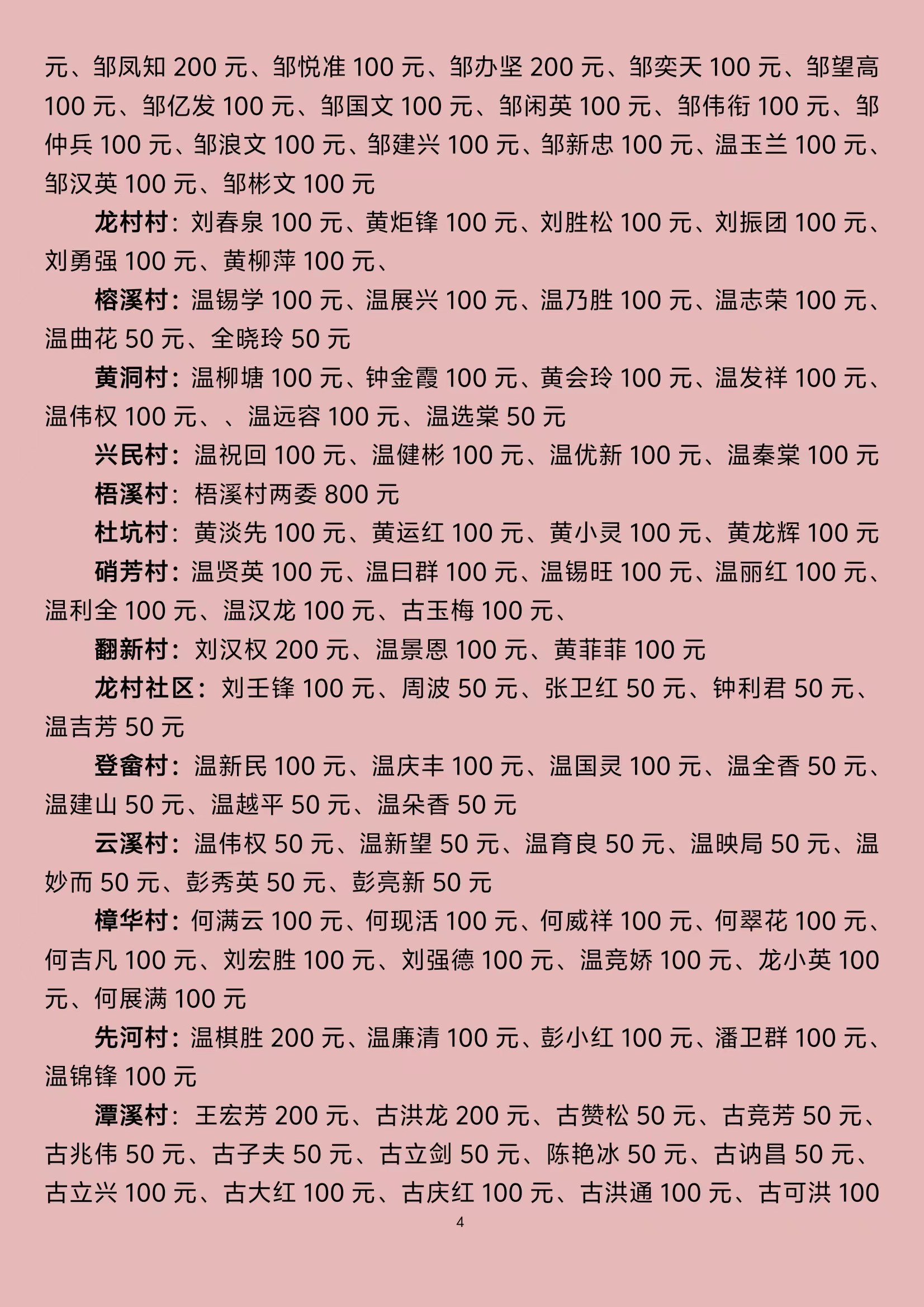 元、邹凤知 200 元、邹悦准 100 元、邹办坚 200 元、邹奕天 100 元、邹望高 100 元、邹亿发 100 元、邹国文 100 元、邹闲英 100 元、邹伟衔 100 元、邹仲兵 100 元、邹浪文 100 元、邹建兴 100 元、邹新忠 100 元、温玉兰 100 元、邹汉英 100 元、邹彬文 100 元

龙村村：刘春泉 100 元、黄炬锋 100 元、刘胜松 100 元、刘振团 100 元、刘勇强 100 元、黄柳萍 100 元、

榕溪村：温锡学 100 元、温展兴 100 元、温乃胜 100 元、温志荣 100 元、温曲花 50 元、全晓玲 50 元

黄洞村：温柳塘 100 元、钟金霞 100 元、黄会玲 100 元、温发祥 100 元、温伟权 100 元、、温远容 100 元、温选棠 50 元

兴民村：温祝回 100 元、温健彬 100 元、温优新 100 元、温秦棠 100 元

梧溪村：梧溪村两委 800 元

杜坑村：黄淡先 100 元、黄运红 100 元、黄小灵 100 元、黄龙辉 100 元

硝芳村：温贤英 100 元、温曰群 100 元、温锡旺 100 元、温丽红 100 元、温利全 100 元、温汉龙 100 元、古玉梅 100 元、

翻新村：刘汉权 200 元、温景恩 100 元、黄菲菲 100 元

龙村社区：刘壬锋 100 元、周波 50 元、张卫红 50 元、钟利君 50 元、温吉芳 50 元

登畲村：温新民 100 元、温庆丰 100 元、温国灵 100 元、温全香 50 元、温建山 50 元、温越平 50 元、温朵香 50 元

云溪村：温伟权 50 元、温新望 50 元、温育良 50 元、温映局 50 元、温妙而 50 元、彭秀英 50 元、彭亮新 50 元

樟华村：何满云 100 元、何现活 100 元、何威祥 100 元、何翠花 100 元、何吉凡 100 元、刘宏胜 100 元、刘强德 100 元、温竞娇 100 元、龙小英 100 元、何展满 100 元

先河村：温棋胜 200 元、温廉清 100 元、彭小红 100 元、潘卫群 100 元、温锦锋 100 元

潭溪村：王宏芳 200 元、古洪龙 200 元、古赞松 50 元、古竞芳 50 元、古兆伟 50 元、古子夫 50 元、古立剑 50 元、陈艳冰 50 元、古讷昌 50 元、古立兴 100 元、古大红 100 元、古庆红 100 元、古洪通 100 元、古可洪 100

4